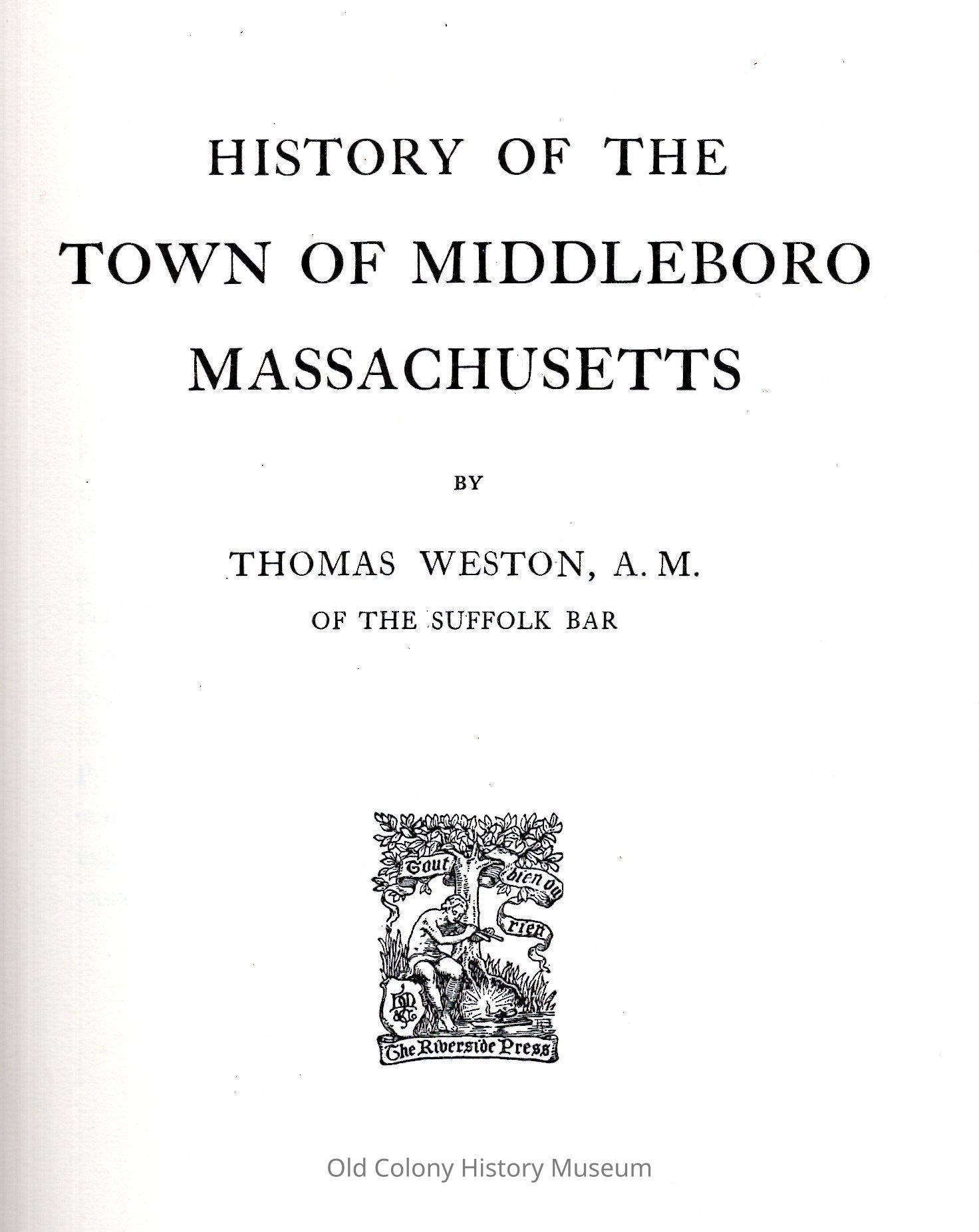 HISTORY OF THE
TOWN OF MIDDLEBORO
MASSACHUSETTS

BY

THOMAS WESTON, A. M.
OF THE SUFFOLK BAR

Tout bien ou rien

The Riverside Press

Old Colony History Museum